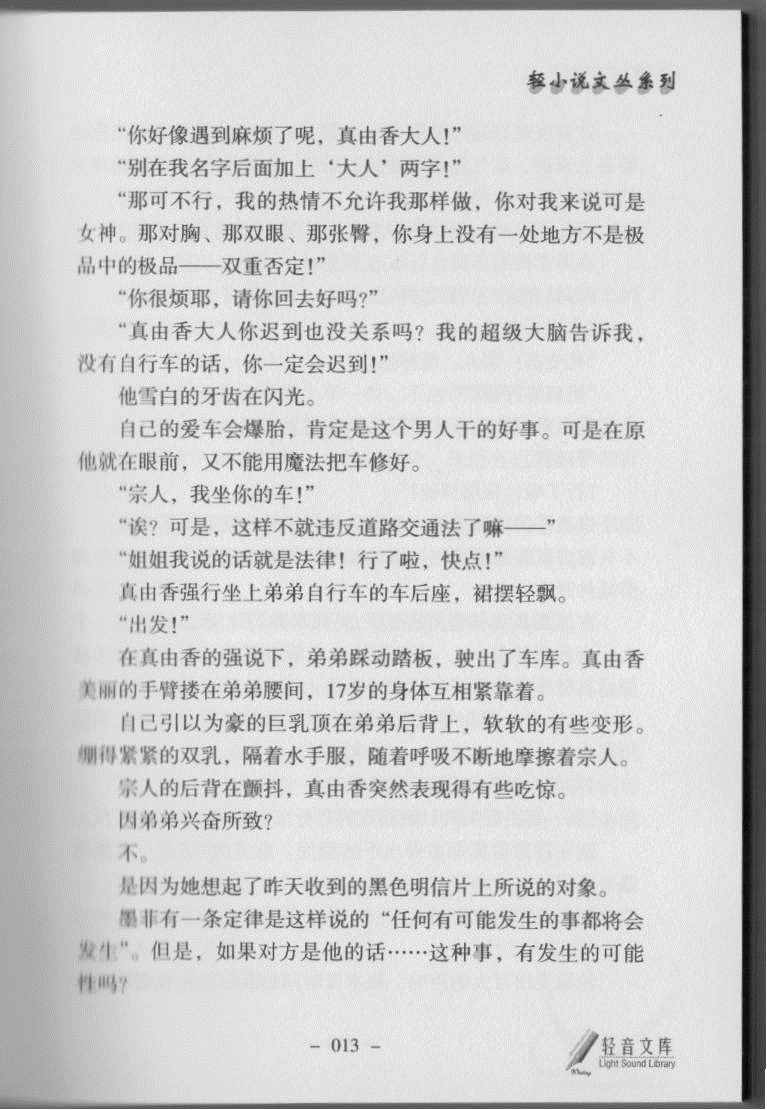 轻小说文丛系列

“你好像遇到麻烦了呢，真由香大人!”

“别在我名字后面加上‘大人’两字!”

“那可不行，我的热情不允许我那样做，你对我来说可是女神。那对胸、那双眼、那张臀，你身上没有一处地方不是极品中的极品——双重否定!”

“你很烦耶，请你回去好吗?”

“真由香大人你迟到也没关系吗？我的超级大脑告诉我，没有自行车的话，你一定会迟到!”

他雪白的牙齿在闪光。

自己的爱车会爆胎，肯定是这个男人干的好事。可是在原他就在眼前，又不能用魔法把车修好。

“宗人，我坐你的车!”

“诶？可是，这样不就违反道路交通法了嘛——”

“姐姐我说的话就是法律！行了啦，快点!”

真由香强行坐上弟弟自行车的车后座，裙摆轻飘。

“出发!”

在真由香的强说下，弟弟踩动踏板，驶出了车库。真由香美丽的手臂搂在弟弟腰间，17岁的身体互相紧靠着。

自己引以为豪的巨乳顶在弟弟后背上，软软的有些变形。绷得紧紧的双乳，隔着水手服，随着呼吸不断地摩擦着宗人。

宗人的后背在颤抖，真由香突然表现得有些吃惊。

因弟弟兴奋所致?

不。

是因为她想起了昨天收到的黑色明信片上所说的对象。

墨菲有一条定律是这样说的“任何有可能发生的事都将会发生”。但是，如果对方是他的话……这种事，有发生的可能性吗?

– 013 –

轻音文库
Light Sound Library